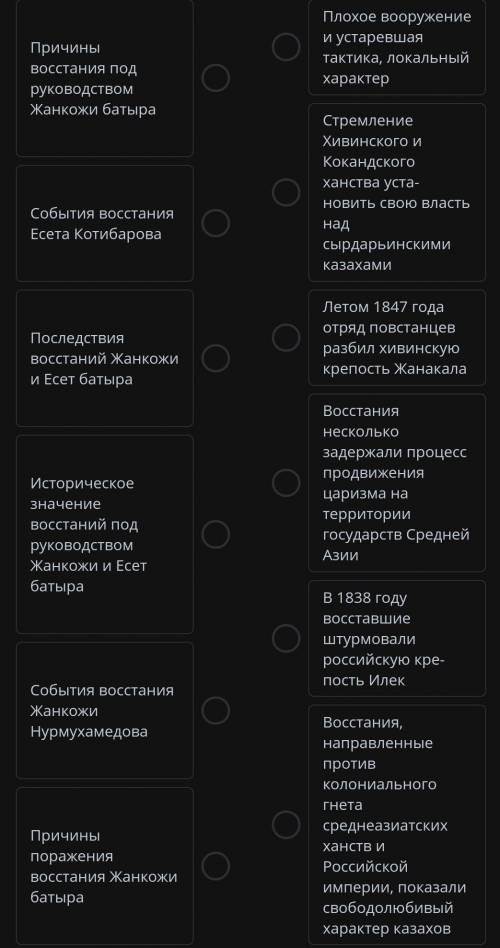 Причины восстания под руководством Жанкожи батыра

События восстания Есета Котибарова

Последствия восстаний Жанкожи и Есет батыра

Историческое значение восстаний под руководством Жанкожи и Есет батыра

События восстания Жанкожи Нурмухамедова

Причины поражения восстания Жанкожи батыра

Плохое вооружение и устаревшая тактика, локальный характер

Стремление Хивинского и Кокандского ханства установить свою власть над сырдарьинскими казахами

Летом 1847 года отряд повстанцев разбил хивинскую крепость Жанакала

Восстания несколько задержали процесс продвижения царизма на территории государств Средней Азии

В 1838 году восставшие штурмовали российскую крепость Илек

Восстания, направленные против колониального гнета среднеазиатских ханств и Российской империи, показали свободолюбивый характер казахов